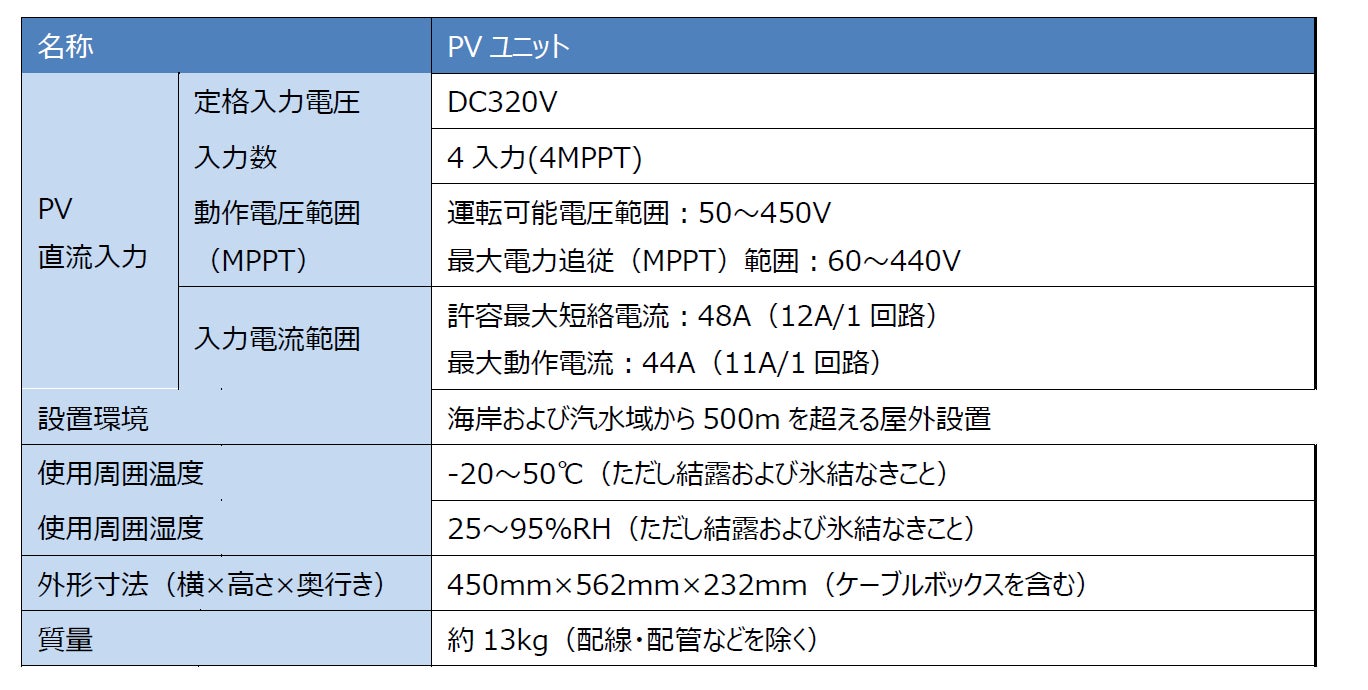 | 名称 | | PV ユニット |
|---|---|---|
| PV 直流入力 | 定格入力電圧 | DC320V |
| | 入力数 | 4 入力(4MPPT) |
| | 動作電圧範囲（MPPT） | 運転可能電圧範囲：50～450V 最大電力追従（MPPT）範囲：60～440V |
| | 入力電流範囲 | 許容最大短絡電流：48A（12A/1 回路） 最大動作電流：44A（11A/1 回路） |
| 設置環境 | | 海岸および汽水域から 500m を超える屋外設置 |
| 使用周囲温度 | | -20～50℃（ただし結露および氷結なきこと） |
| 使用周囲湿度 | | 25～95%RH（ただし結露および氷結なきこと） |
| 外形寸法（横×高さ×奥行き） | | 450mm×562mm×232mm（ケーブルボックスを含む） |
| 質量 | | 約 13kg（配線・配管などを除く） |